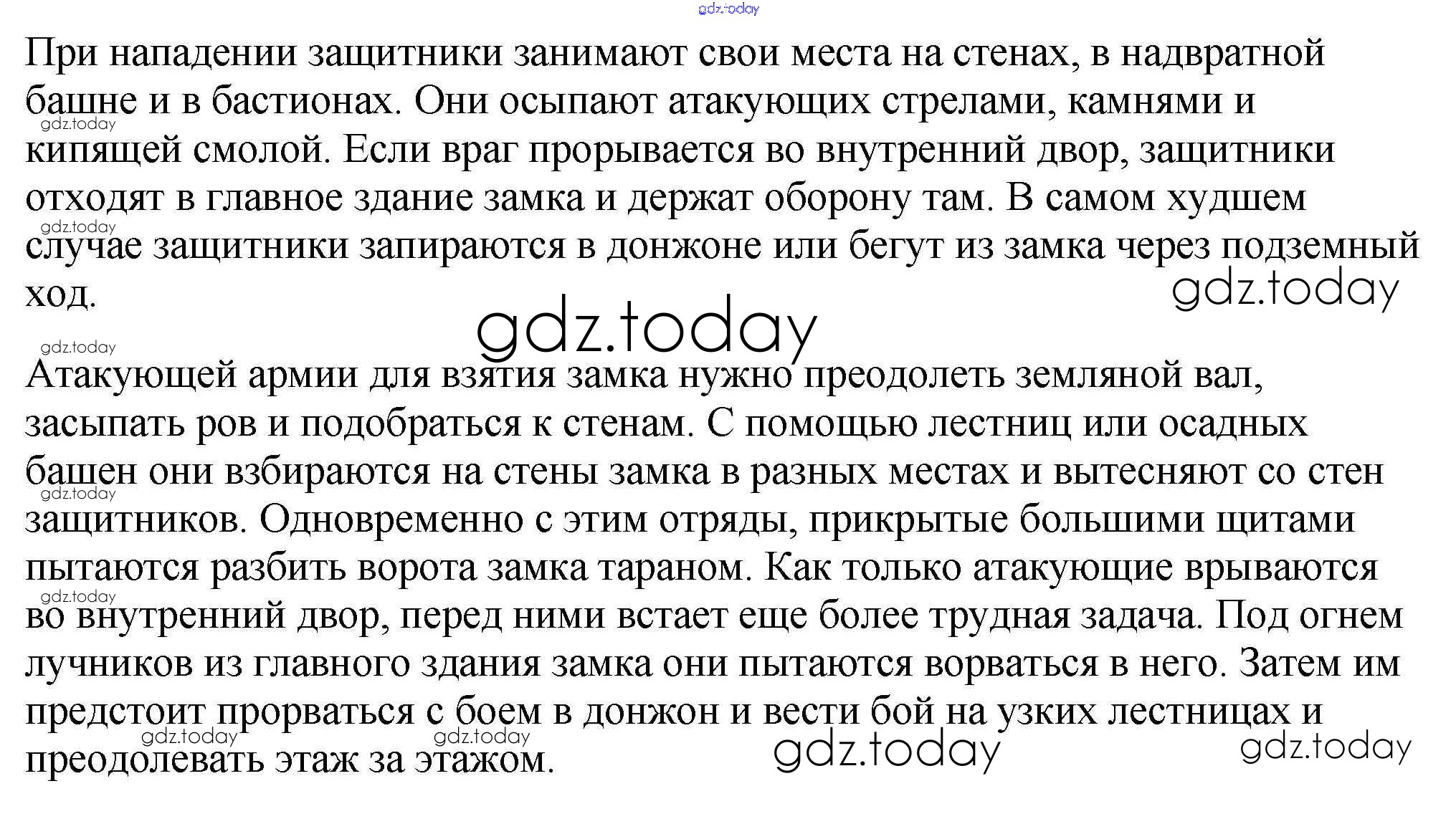 При нападении защитники занимают свои места на стенах, в надвратной башне и в бастионах. Они осыпают атакующих стрелами, камнями и кипящей смолой. Если враг прорывается во внутренний двор, защитники отходят в главное здание замка и держат оборону там. В самом худшем случае защитники запираются в донжоне или бегут из замка через подземный ход.

Атакующей армии для взятия замка нужно преодолеть земляной вал, засыпать ров и подобраться к стенам. С помощью лестниц или осадных башен они взбираются на стены замка в разных местах и вытесняют со стен защитников. Одновременно с этим отряды, прикрытые большими щитами пытаются разбить ворота замка тараном. Как только атакующие врываются во внутренний двор, перед ними встает еще более трудная задача. Под огнем лучников из главного здания замка они пытаются ворваться в него. Затем им предстоит прорваться с боем в донжон и вести бой на узких лестницах и преодолевать этаж за этажом.

gdz.today